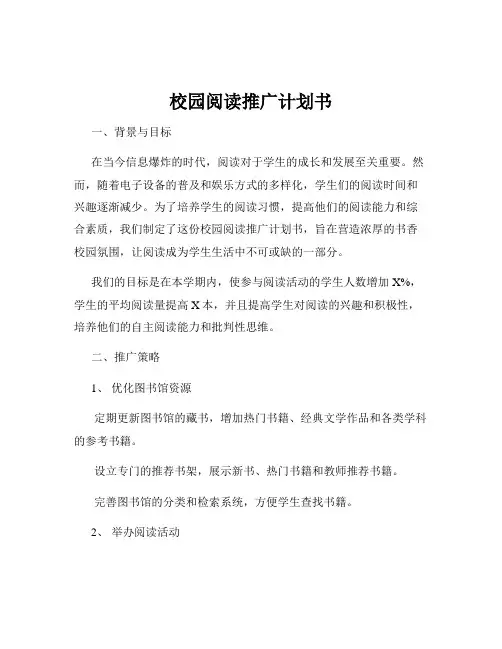 校园阅读推广计划书

一、背景与目标

在当今信息爆炸的时代，阅读对于学生的成长和发展至关重要。然而，随着电子设备的普及和娱乐方式的多样化，学生们的阅读时间和兴趣逐渐减少。为了培养学生的阅读习惯，提高他们的阅读能力和综合素质，我们制定了这份校园阅读推广计划书，旨在营造浓厚的书香校园氛围，让阅读成为学生生活中不可或缺的一部分。

我们的目标是在本学期内，使参与阅读活动的学生人数增加 X%，学生的平均阅读量提高 X 本，并且提高学生对阅读的兴趣和积极性，培养他们的自主阅读能力和批判性思维。

二、推广策略

1、 优化图书馆资源

定期更新图书馆的藏书，增加热门书籍、经典文学作品和各类学科的参考书籍。

设立专门的推荐书架，展示新书、热门书籍和教师推荐书籍。

完善图书馆的分类和检索系统，方便学生查找书籍。

2、 举办阅读活动